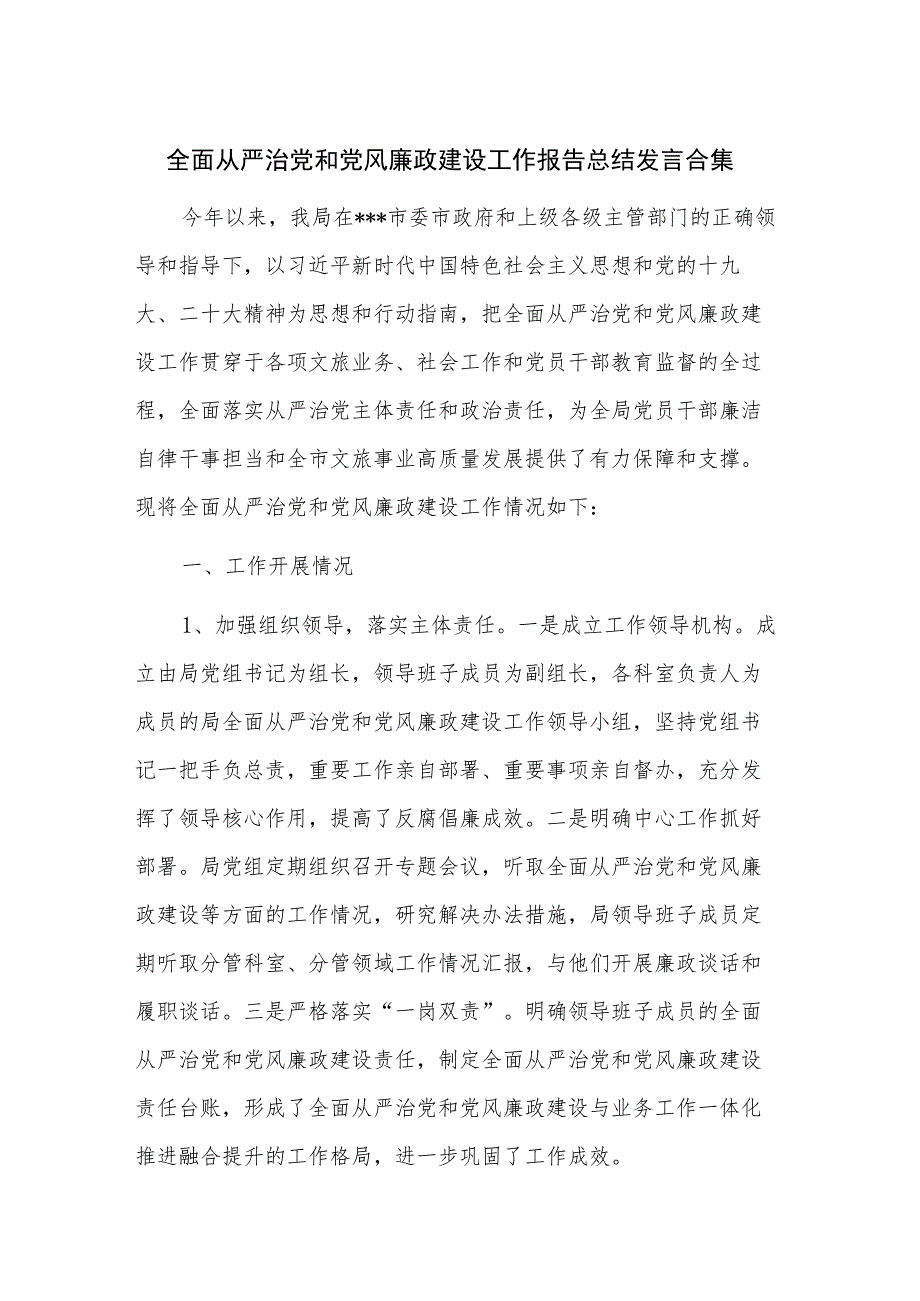 全面从严治党和党风廉政建设工作报告总结发言合集

今年以来，我局在***市委市政府和上级各级主管部门的正确领导和指导下，以习近平新时代中国特色社会主义思想和党的十九大、二十大精神为思想和行动指南，把全面从严治党和党风廉政建设工作贯穿于各项文旅业务、社会工作和党员干部教育监督的全过程，全面落实从严治党主体责任和政治责任，为全局党员干部廉洁自律干事担当和全市文旅事业高质量发展提供了有力保障和支撑。现将全面从严治党和党风廉政建设工作情况如下：

一、工作开展情况

1、加强组织领导，落实主体责任。一是成立工作领导机构。成立由局党组书记为组长，领导班子成员为副组长，各科室负责人为成员的局全面从严治党和党风廉政建设工作领导小组，坚持党组书记一把手负总责，重要工作亲自部署、重要事项亲自督办，充分发挥了领导核心作用，提高了反腐倡廉成效。二是明确中心工作抓好部署。局党组定期组织召开专题会议，听取全面从严治党和党风廉政建设等方面的工作情况，研究解决办法措施，局领导班子成员定期听取分管科室、分管领域工作情况汇报，与他们开展廉政谈话和履职谈话。三是严格落实“一岗双责”。明确领导班子成员的全面从严治党和党风廉政建设责任，制定全面从严治党和党风廉政建设责任台账，形成了全面从严治党和党风廉政建设与业务工作一体化推进融合提升的工作格局，进一步巩固了工作成效。